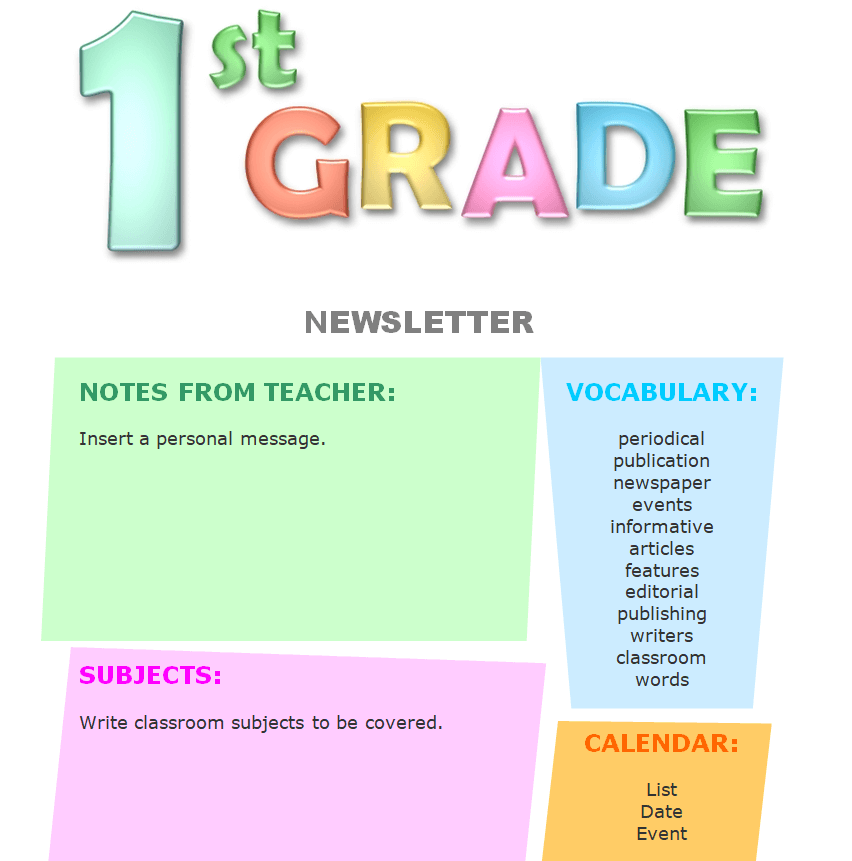 1st GRADE

NEWSLETTER

NOTES FROM TEACHER:

Insert a personal message.

SUBJECTS:

Write classroom subjects to be covered.

VOCABULARY:

periodical
publication
newspaper
events
informative
articles
features
editorial
publishing
writers
classroom
words

CALENDAR:

List
Date
Event